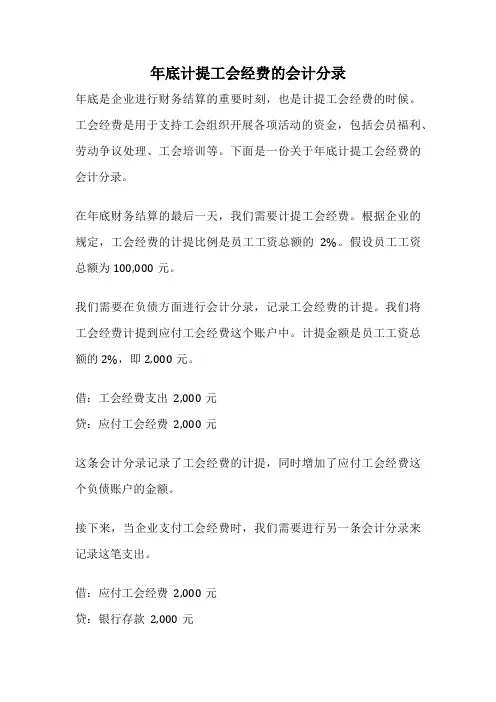 年底计提工会经费的会计分录

年底是企业进行财务结算的重要时刻，也是计提工会经费的时候。工会经费是用于支持工会组织开展各项活动的资金，包括会员福利、劳动争议处理、工会培训等。下面是一份关于年底计提工会经费的会计分录。

在年底财务结算的最后一天，我们需要计提工会经费。根据企业的规定，工会经费的计提比例是员工工资总额的 2%。假设员工工资总额为 100,000 元。

我们需要在负债方面进行会计分录，记录工会经费的计提。我们将工会经费计提到应付工会经费这个账户中。计提金额是员工工资总额的 2%，即 2,000 元。

借：工会经费支出 2,000 元

贷：应付工会经费 2,000 元

这条会计分录记录了工会经费的计提，同时增加了应付工会经费这个负债账户的金额。

接下来，当企业支付工会经费时，我们需要进行另一条会计分录来记录这笔支出。

借：应付工会经费 2,000 元

贷：银行存款 2,000 元